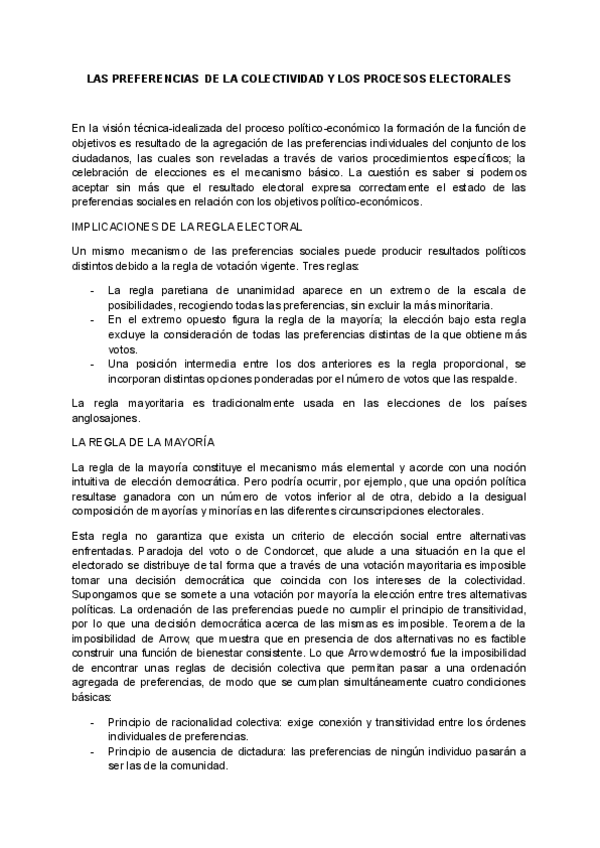 LAS PREFERENCIAS DE LA COLECTIVIDAD Y LOS PROCESOS ELECTORALES

En la visión técnica-idealizada del proceso político-económico la formación de la función de objetivos es resultado de la agregación de las preferencias individuales del conjunto de los ciudadanos, las cuales son reveladas a través de varios procedimientos específicos; la celebración de elecciones es el mecanismo básico. La cuestión es saber si podemos aceptar sin más que el resultado electoral expresa correctamente el estado de las preferencias sociales en relación con los objetivos político-económicos.

IMPLICACIONES DE LA REGLA ELECTORAL

Un mismo mecanismo de las preferencias sociales puede producir resultados políticos distintos debido a la regla de votación vigente. Tres reglas:

- La regla paretiana de unanimidad aparece en un extremo de la escala de posibilidades, recogiendo todas las preferencias, sin excluir la más minoritaria.
- En el extremo opuesto figura la regla de la mayoría; la elección bajo esta regla excluye la consideración de todas las preferencias distintas de la que obtiene más votos.
- Una posición intermedia entre los dos anteriores es la regla proporcional, se incorporan distintas opciones ponderadas por el número de votos que las respalde.

La regla mayoritaria es tradicionalmente usada en las elecciones de los países anglosajones.

LA REGLA DE LA MAYORÍA

La regla de la mayoría constituye el mecanismo más elemental y acorde con una noción intuitiva de elección democrática. Pero podría ocurrir, por ejemplo, que una opción política resultase ganadora con un número de votos inferior al de otra, debido a la desigual composición de mayorías y minorías en las diferentes circunscripciones electorales.

Esta regla no garantiza que exista un criterio de elección social entre alternativas enfrentadas. Paradoja del voto o de Condorcet, que alude a una situación en la que el electorado se distribuye de tal forma que a través de una votación mayoritaria es imposible tomar una decisión democrática que coincida con los intereses de la colectividad. Supongamos que se somete a una votación por mayoría la elección entre tres alternativas políticas. La ordenación de las preferencias puede no cumplir el principio de transitividad, por lo que una decisión democrática acerca de las mismas es imposible. Teorema de la imposibilidad de Arrow, que muestra que en presencia de dos alternativas no es factible construir una función de bienestar consistente. Lo que Arrow demostró fue la imposibilidad de encontrar unas reglas de decisión colectiva que permitan pasar a una ordenación agregada de preferencias, de modo que se cumplan simultáneamente cuatro condiciones básicas:

- Principio de racionalidad colectiva: exige conexión y transitividad entre los órdenes individuales de preferencias.
- Principio de ausencia de dictadura: las preferencias de ningún individuo pasarán a ser las de la comunidad.